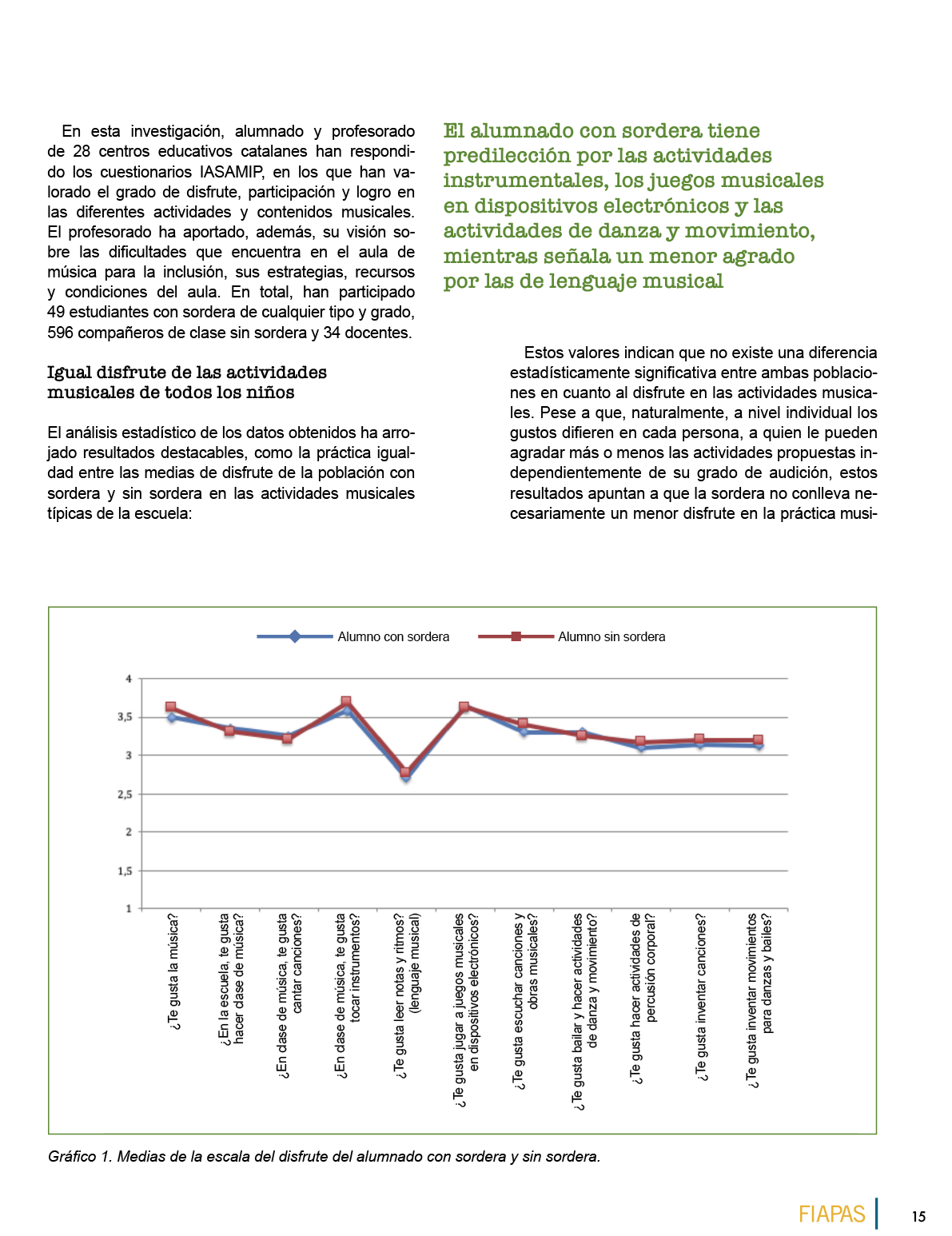 En esta investigación, alumnado y profesorado de 28 centros educativos catalanes han respondido los cuestionarios IASAMIP, en los que han valorado el grado de disfrute, participación y logro en las diferentes actividades y contenidos musicales. El profesorado ha aportado, además, su visión sobre las dificultades que encuentra en el aula de música para la inclusión, sus estrategias, recursos y condiciones del aula. En total, han participado 49 estudiantes con sordera de cualquier tipo y grado, 596 compañeros de clase sin sordera y 34 docentes.

Igual disfrute de las actividades musicales de todos los niños

El análisis estadístico de los datos obtenidos ha arrojado resultados destacables, como la práctica igualdad entre las medias de disfrute de la población con sordera y sin sordera en las actividades musicales típicas de la escuela:

El alumnado con sordera tiene predilección por las actividades instrumentales, los juegos musicales en dispositivos electrónicos y las actividades de danza y movimiento, mientras señala un menor agrado por las de lenguaje musical

Estos valores indican que no existe una diferencia estadísticamente significativa entre ambas poblaciones en cuanto al disfrute en las actividades musicales. Pese a que, naturalmente, a nivel individual los gustos difieren en cada persona, a quien le pueden agradar más o menos las actividades propuestas independientemente de su grado de audición, estos resultados apuntan a que la sordera no conlleva necesariamente un menor disfrute en la práctica musi-

Alumno con sordera
Alumno sin sordera

4
3,5
3
2,5
2
1,5
1

¿Te gusta la música?
¿En la escuela, te gusta hacer clase de música?
¿En clase de música, te gusta cantar canciones?
¿En clase de música, te gusta tocar instrumentos?
¿Te gusta leer notas y ritmos? (lenguaje musical)
¿Te gusta jugar a juegos musicales en dispositivos electrónicos?
¿Te gusta escuchar canciones y obras musicales?
¿Te gusta bailar y hacer actividades de danza y movimiento?
¿Te gusta hacer actividades de percusión corporal?
¿Te gusta inventar canciones?
¿Te gusta inventar movimientos para danzas y bailes?

Gráfico 1. Medias de la escala del disfrute del alumnado con sordera y sin sordera.

FIAPAS 15